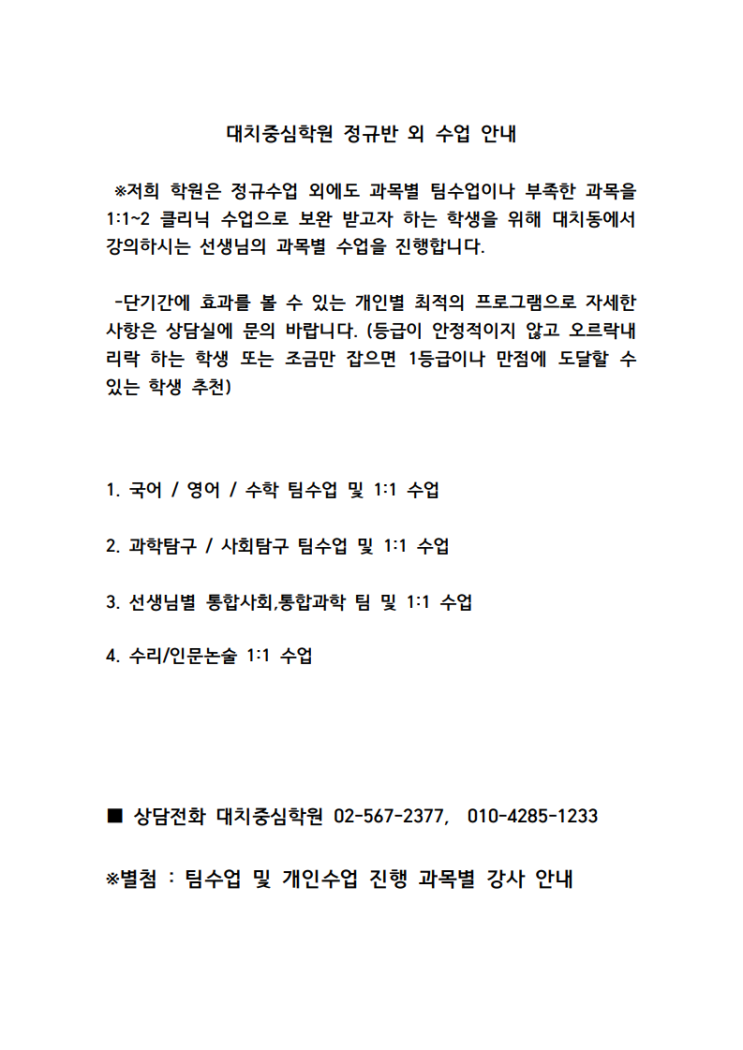 대치중심학원 정규반 외 수업 안내

※저희 학원은 정규수업 외에도 과목별 팀수업이나 부족한 과목을 1:1~2 클리닉 수업으로 보완 받고자 하는 학생을 위해 대치동에서 강의하시는 선생님의 과목별 수업을 진행합니다.

-단기간에 효과를 볼 수 있는 개인별 최적의 프로그램으로 자세한 사항은 상담실에 문의 바랍니다. (등급이 안정적이지 않고 오르락내리락 하는 학생 또는 조금만 잡으면 1등급이나 만점에 도달할 수 있는 학생 추천)

1. 국어 / 영어 / 수학 팀수업 및 1:1 수업

2. 과학탐구 / 사회탐구 팀수업 및 1:1 수업

3. 선생님별 통합사회,통합과학 팀 및 1:1 수업

4. 수리/인문논술 1:1 수업

■ 상담전화 대치중심학원 02-567-2377, 010-4285-1233

※별첨 : 팀수업 및 개인수업 진행 과목별 강사 안내